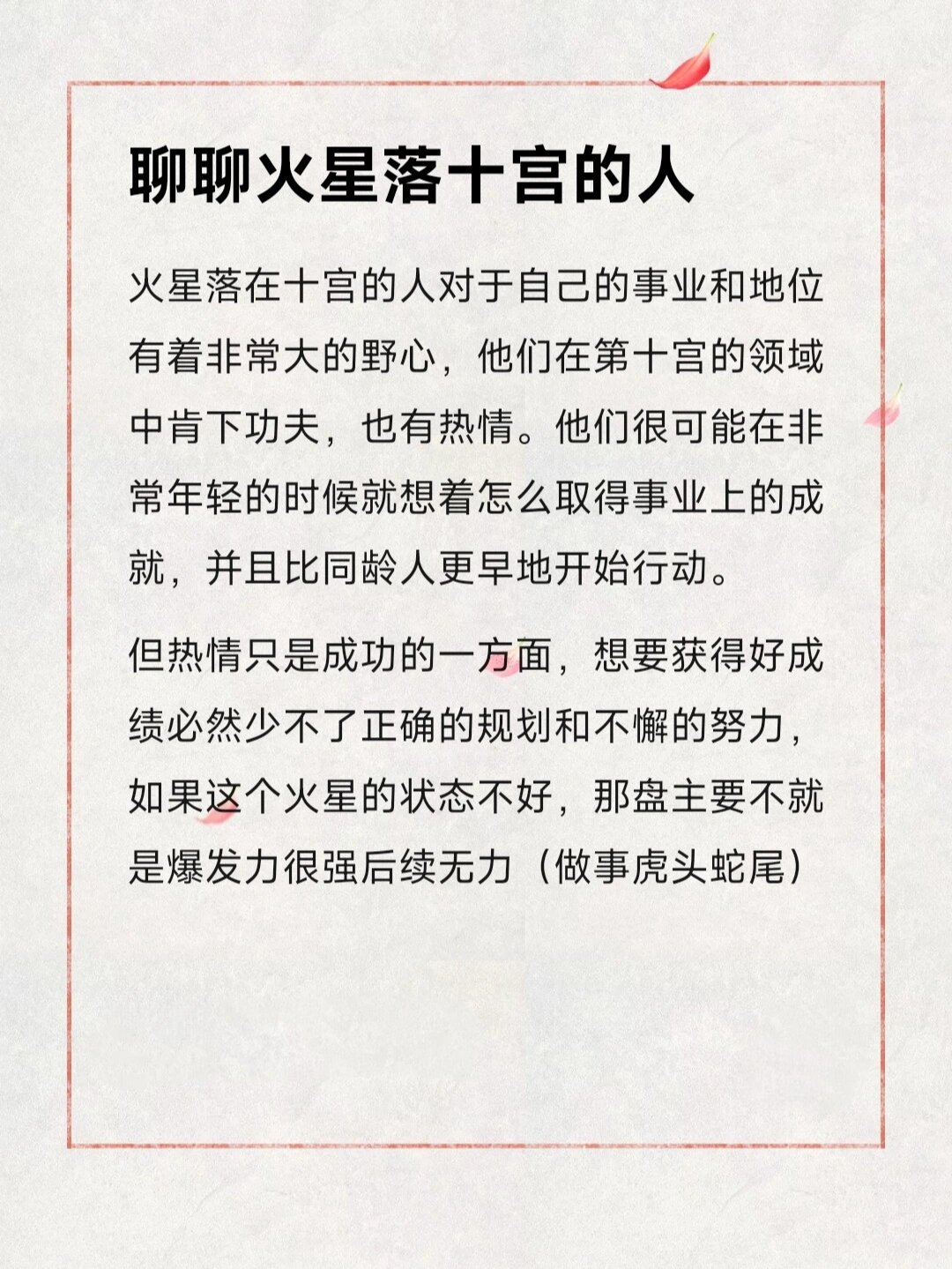 聊聊火星落十宫的人

火星落在十宫的人对于自己的事业和地位有着非常大的野心，他们在第十宫的领域中肯下功夫，也有热情。他们很可能在非常年轻的时候就想着怎么取得事业上的成就，并且比同龄人更早地开始行动。

但热情只是成功的一方面，想要获得好成绩必然少不了正确的规划和不懈的努力，如果这个火星的状态不好，那盘主要不就是爆发力很强后续无力（做事虎头蛇尾）